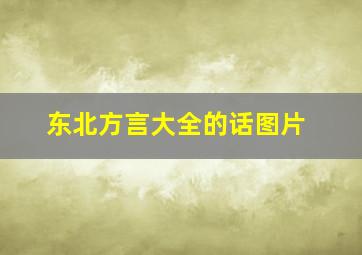 东北方言大全的话图片